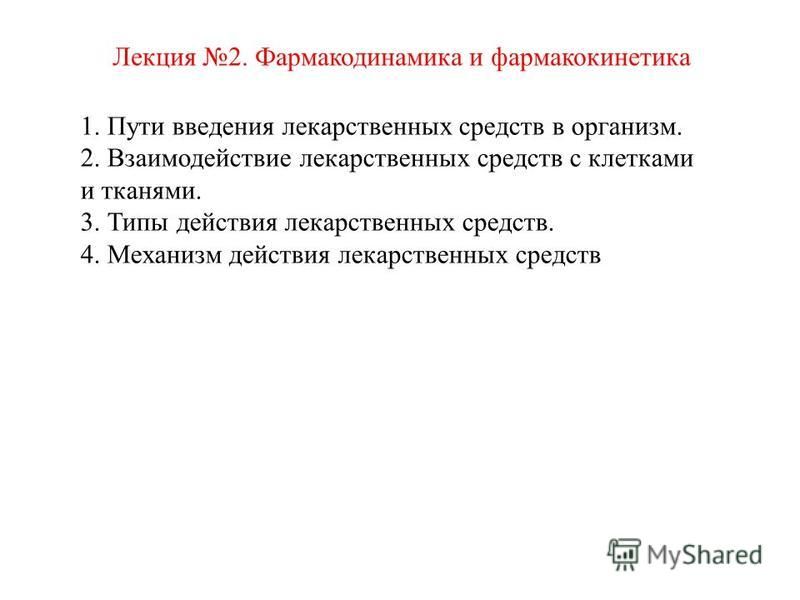 Лекция №2. Фармакодинамика и фармакокинетика

1. Пути введения лекарственных средств в организм.
2. Взаимодействие лекарственных средств с клетками и тканями.
3. Типы действия лекарственных средств.
4. Механизм действия лекарственных средств

MyShared